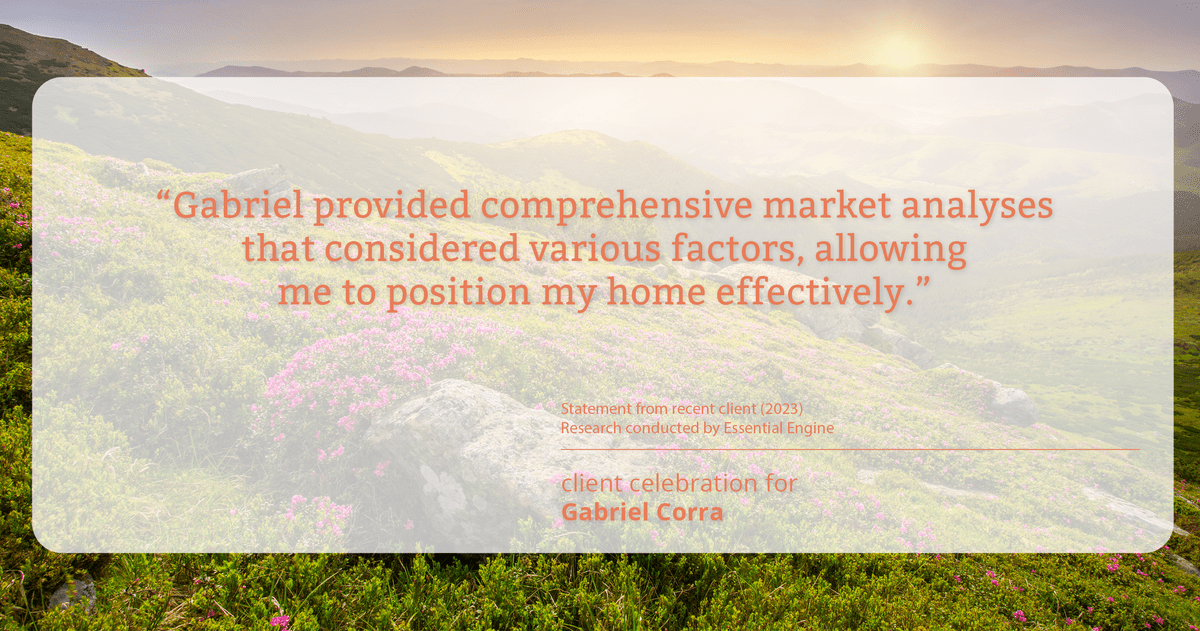 “Gabriel provided comprehensive market analyses that considered various factors, allowing me to position my home effectively.”

Statement from recent client (2023)
Research conducted by Essential Engine

client celebration for
Gabriel Corra